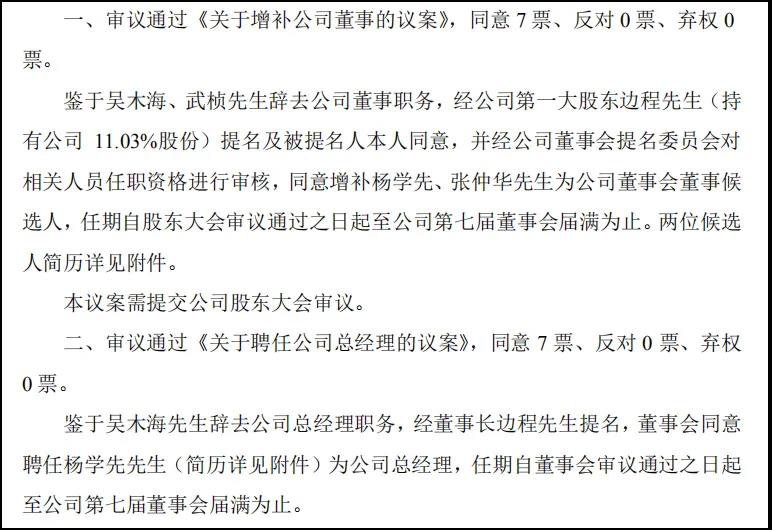 一、审议通过《关于增补公司董事的议案》，同意 7 票、反对 0 票、弃权 0 票。

鉴于吴木海、武桢先生辞去公司董事职务，经公司第一大股东边程先生（持有公司 11.03%股份）提名及被提名人本人同意，并经公司董事会提名委员会对相关人员任职资格进行审核，同意增补杨学先、张仲华先生为公司董事会董事候选人，任期自股东大会审议通过之日起至公司第七届董事会届满为止。两位候选人简历详见附件。

本议案需提交公司股东大会审议。

二、审议通过《关于聘任公司总经理的议案》，同意 7 票、反对 0 票、弃权 0 票。

鉴于吴木海先生辞去公司总经理职务，经董事长边程先生提名，董事会同意聘任杨学先先生（简历详见附件）为公司总经理，任期自董事会审议通过之日起至公司第七届董事会届满为止。